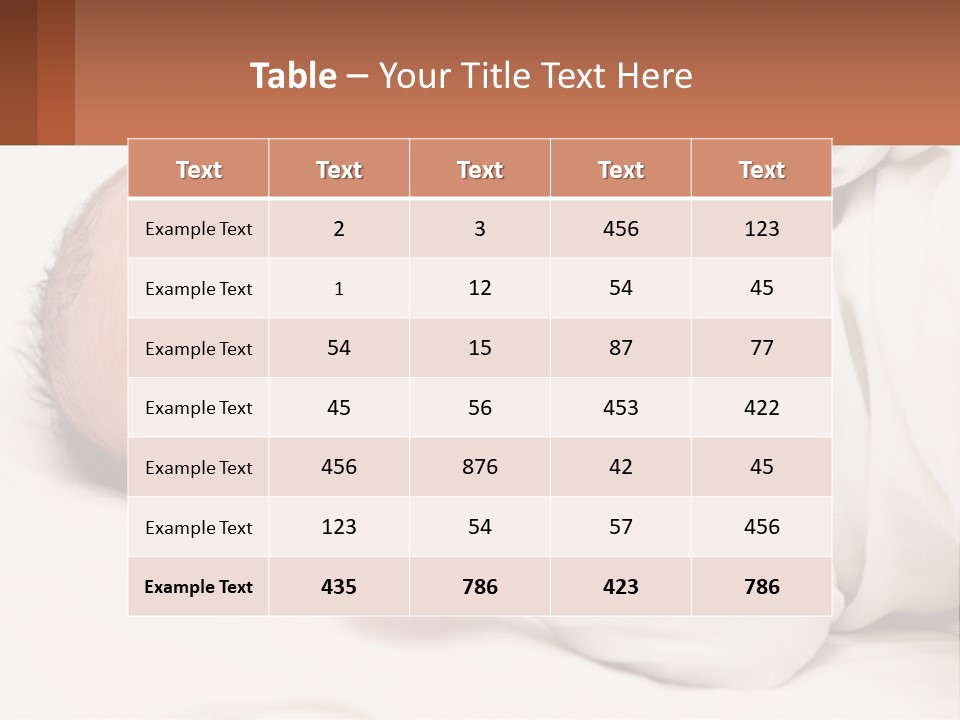 Table – Your Title Text Here

| Text | Text | Text | Text | Text |
|---|---|---|---|---|
| Example Text | 2 | 3 | 456 | 123 |
| Example Text | 1 | 12 | 54 | 45 |
| Example Text | 54 | 15 | 87 | 77 |
| Example Text | 45 | 56 | 453 | 422 |
| Example Text | 456 | 876 | 42 | 45 |
| Example Text | 123 | 54 | 57 | 456 |
| Example Text | 435 | 786 | 423 | 786 |